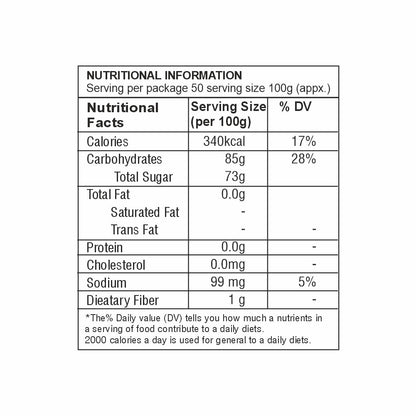 NUTRITIONAL INFORMATION
Serving per package 50 serving size 100g (appx.)

| Nutritional Facts | Serving Size (per 100g) | % DV |
|---|---|---|
| Calories | 340kcal | 17% |
| Carbohydrates | 85g | 28% |
| Total Sugar | 73g | |
| Total Fat | 0.0g | |
| Saturated Fat | - | |
| Trans Fat | - | - |
| Protein | 0.0g | - |
| Cholesterol | 0.0mg | - |
| Sodium | 99 mg | 5% |
| Dieatary Fiber | 1 g | - |

*The% Daily value (DV) tells you how much a nutrients in a serving of food contribute to a daily diets.
2000 calories a day is used for general to a daily diets.